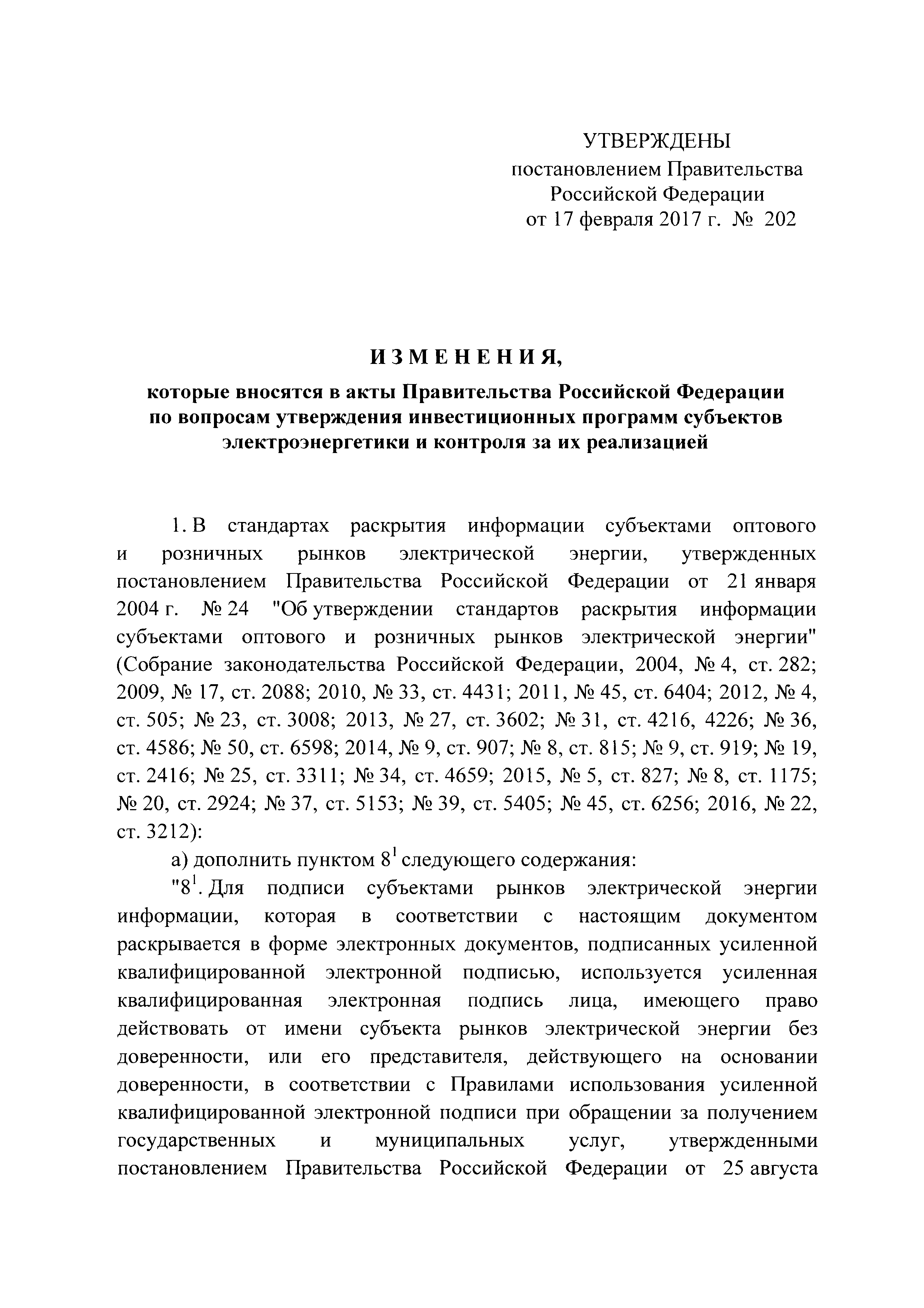 УТВЕРЖДЕНЫ
постановлением Правительства
Российской Федерации
от 17 февраля 2017 г. № 202

ИЗМЕНЕНИЯ,

которые вносятся в акты Правительства Российской Федерации по вопросам утверждения инвестиционных программ субъектов электроэнергетики и контроля за их реализацией

1. В стандартах раскрытия информации субъектами оптового и розничных рынков электрической энергии, утвержденных постановлением Правительства Российской Федерации от 21 января 2004 г. № 24 "Об утверждении стандартов раскрытия информации субъектами оптового и розничных рынков электрической энергии" (Собрание законодательства Российской Федерации, 2004, № 4, ст. 282; 2009, № 17, ст. 2088; 2010, № 33, ст. 4431; 2011, № 45, ст. 6404; 2012, № 4, ст. 505; № 23, ст. 3008; 2013, № 27, ст. 3602; № 31, ст. 4216, 4226; № 36, ст. 4586; № 50, ст. 6598; 2014, № 9, ст. 907; № 8, ст. 815; № 9, ст. 919; № 19, ст. 2416; № 25, ст. 3311; № 34, ст. 4659; 2015, № 5, ст. 827; № 8, ст. 1175; № 20, ст. 2924; № 37, ст. 5153; № 39, ст. 5405; № 45, ст. 6256; 2016, № 22, ст. 3212):

а) дополнить пунктом $8^1$ следующего содержания:

"$8^1$. Для подписи субъектами рынков электрической энергии информации, которая в соответствии с настоящим документом раскрывается в форме электронных документов, подписанных усиленной квалифицированной электронной подписью, используется усиленная квалифицированная электронная подпись лица, имеющего право действовать от имени субъекта рынков электрической энергии без доверенности, или его представителя, действующего на основании доверенности, в соответствии с Правилами использования усиленной квалифицированной электронной подписи при обращении за получением государственных и муниципальных услуг, утвержденными постановлением Правительства Российской Федерации от 25 августа